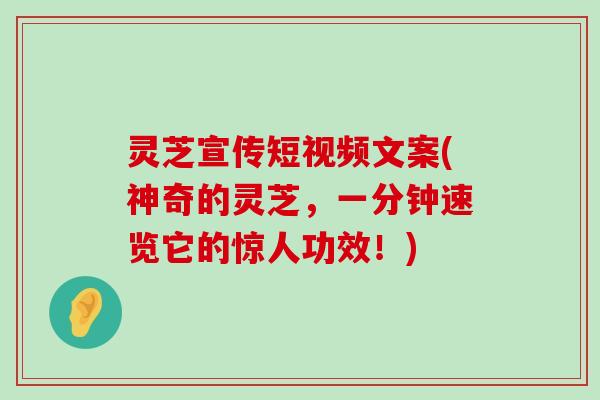 灵芝宣传短视频文案(神奇的灵芝，一分钟速览它的惊人功效！)